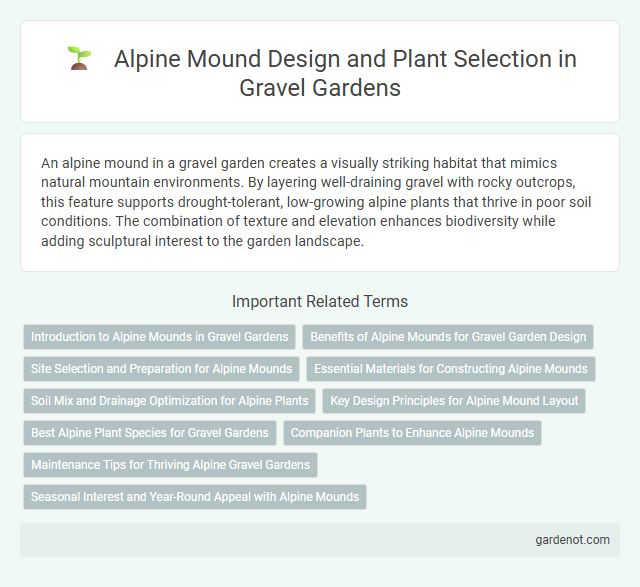 Alpine Mound Design and Plant Selection in Gravel Gardens

An alpine mound in a gravel garden creates a visually striking habitat that mimics natural mountain environments. By layering well-draining gravel with rocky outcrops, this feature supports drought-tolerant, low-growing alpine plants that thrive in poor soil conditions. The combination of texture and elevation enhances biodiversity while adding sculptural interest to the garden landscape.

Important Related Terms

Introduction to Alpine Mounds in Gravel Gardens

Benefits of Alpine Mounds for Gravel Garden Design

Site Selection and Preparation for Alpine Mounds

Essential Materials for Constructing Alpine Mounds

Soil Mix and Drainage Optimization for Alpine Plants

Key Design Principles for Alpine Mound Layout

Best Alpine Plant Species for Gravel Gardens

Companion Plants to Enhance Alpine Mounds

Maintenance Tips for Thriving Alpine Gravel Gardens

Seasonal Interest and Year-Round Appeal with Alpine Mounds

gardenot.com